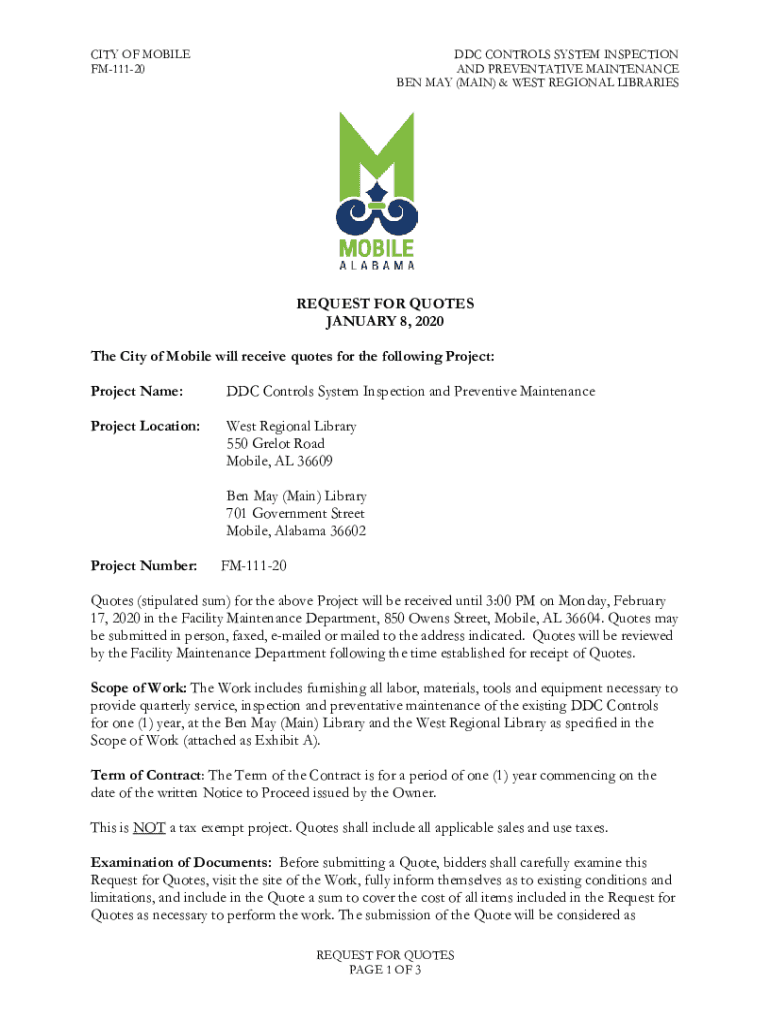 CITY OF MOBILE
FM-111-20

DDC CONTROLS SYSTEM INSPECTION
AND PREVENTATIVE MAINTENANCE
BEN MAY (MAIN) & WEST REGIONAL LIBRARIES

MOBILE
ALABAMA

REQUEST FOR QUOTES
JANUARY 8, 2020

The City of Mobile will receive quotes for the following Project:

Project Name: DDC Controls System Inspection and Preventive Maintenance

Project Location: West Regional Library
550 Grelot Road
Mobile, AL 36609

Ben May (Main) Library
701 Government Street
Mobile, Alabama 36602

Project Number: FM-111-20

Quotes (stipulated sum) for the above Project will be received until 3:00 PM on Monday, February 17, 2020 in the Facility Maintenance Department, 850 Owens Street, Mobile, AL 36604. Quotes may be submitted in person, faxed, e-mailed or mailed to the address indicated. Quotes will be reviewed by the Facility Maintenance Department following the time established for receipt of Quotes.

Scope of Work: The Work includes furnishing all labor, materials, tools and equipment necessary to provide quarterly service, inspection and preventative maintenance of the existing DDC Controls for one (1) year, at the Ben May (Main) Library and the West Regional Library as specified in the Scope of Work (attached as Exhibit A).

Term of Contract: The Term of the Contract is for a period of one (1) year commencing on the date of the written Notice to Proceed issued by the Owner.

This is NOT a tax exempt project. Quotes shall include all applicable sales and use taxes.

Examination of Documents: Before submitting a Quote, bidders shall carefully examine this Request for Quotes, visit the site of the Work, fully inform themselves as to existing conditions and limitations, and include in the Quote a sum to cover the cost of all items included in the Request for Quotes as necessary to perform the work. The submission of the Quote will be considered as

REQUEST FOR QUOTES
PAGE 1 OF 3